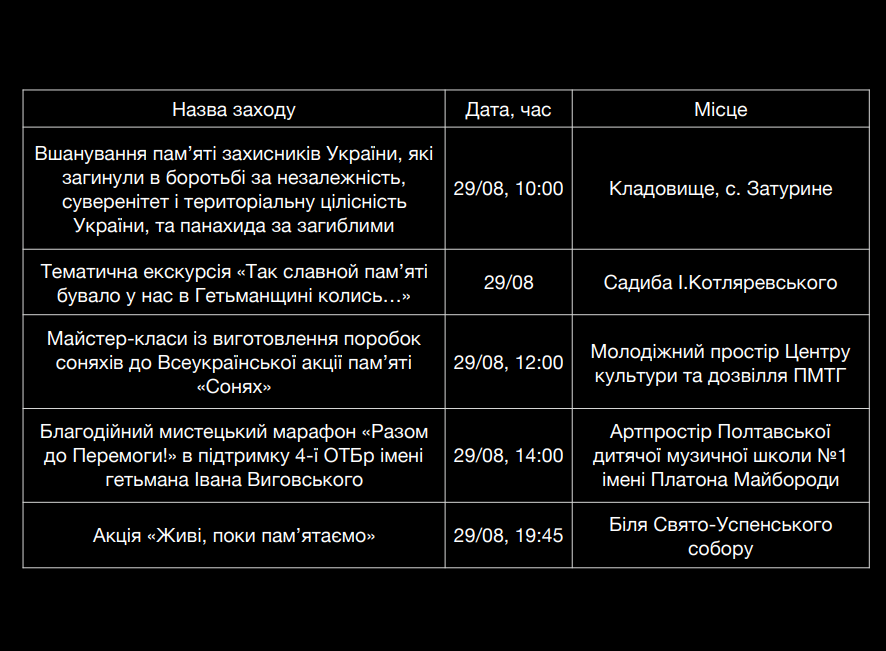 | Назва заходу | Дата, час | Місце |
|---|---|---|
| Вшанування пам'яті захисників України, які загинули в боротьбі за незалежність, суверенітет і територіальну цілісність України, та панахида за загиблими | 29/08, 10:00 | Кладовище, с. Затурине |
| Тематична екскурсія «Так славной пам'яті бувало у нас в Гетьманщині колись…» | 29/08 | Садиба І.Котляревського |
| Майстер-класи із виготовлення поробок соняхів до Всеукраїнської акції пам'яті «Сонях» | 29/08, 12:00 | Молодіжний простір Центру культури та дозвілля ПМТГ |
| Благодійний мистецький марафон «Разом до Перемоги!» в підтримку 4-ї ОТБр імені гетьмана Івана Виговського | 29/08, 14:00 | Артпростір Полтавської дитячої музичної школи №1 імені Платона Майбороди |
| Акція «Живі, поки пам'ятаємо» | 29/08, 19:45 | Біля Свято-Успенського собору |